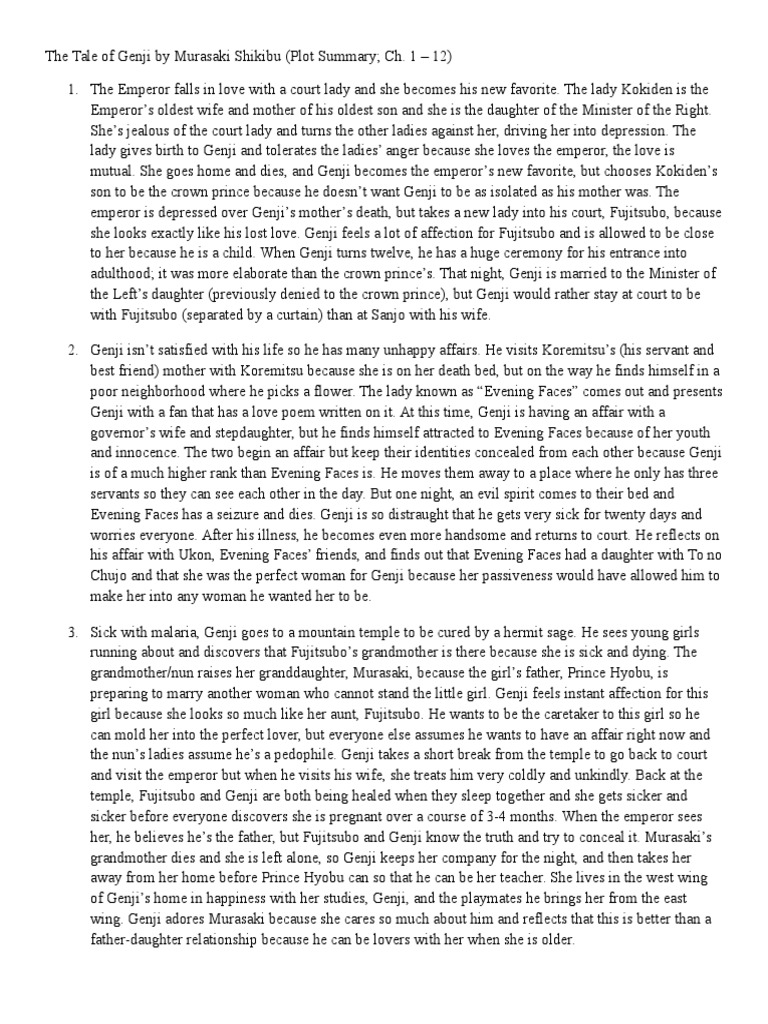 The Tale of Genji by Murasaki Shikibu (Plot Summary; Ch. 1 – 12)

1. The Emperor falls in love with a court lady and she becomes his new favorite. The lady Kokiden is the Emperor's oldest wife and mother of his oldest son and she is the daughter of the Minister of the Right. She's jealous of the court lady and turns the other ladies against her, driving her into depression. The lady gives birth to Genji and tolerates the ladies' anger because she loves the emperor, the love is mutual. She goes home and dies, and Genji becomes the emperor's new favorite, but chooses Kokiden's son to be the crown prince because he doesn't want Genji to be as isolated as his mother was. The emperor is depressed over Genji's mother's death, but takes a new lady into his court, Fujitsubo, because she looks exactly like his lost love. Genji feels a lot of affection for Fujitsubo and is allowed to be close to her because he is a child. When Genji turns twelve, he has a huge ceremony for his entrance into adulthood; it was more elaborate than the crown prince's. That night, Genji is married to the Minister of the Left's daughter (previously denied to the crown prince), but Genji would rather stay at court to be with Fujitsubo (separated by a curtain) than at Sanjo with his wife.

2. Genji isn't satisfied with his life so he has many unhappy affairs. He visits Koremitsu's (his servant and best friend) mother with Koremitsu because she is on her death bed, but on the way he finds himself in a poor neighborhood where he picks a flower. The lady known as "Evening Faces" comes out and presents Genji with a fan that has a love poem written on it. At this time, Genji is having an affair with a governor's wife and stepdaughter, but he finds himself attracted to Evening Faces because of her youth and innocence. The two begin an affair but keep their identities concealed from each other because Genji is of a much higher rank than Evening Faces is. He moves them away to a place where he only has three servants so they can see each other in the day. But one night, an evil spirit comes to their bed and Evening Faces has a seizure and dies. Genji is so distraught that he gets very sick for twenty days and worries everyone. After his illness, he becomes even more handsome and returns to court. He reflects on his affair with Ukon, Evening Faces' friends, and finds out that Evening Faces had a daughter with To no Chujo and that she was the perfect woman for Genji because her passiveness would have allowed him to make her into any woman he wanted her to be.

3. Sick with malaria, Genji goes to a mountain temple to be cured by a hermit sage. He sees young girls running about and discovers that Fujitsubo's grandmother is there because she is sick and dying. The grandmother/nun raises her granddaughter, Murasaki, because the girl's father, Prince Hyobu, is preparing to marry another woman who cannot stand the little girl. Genji feels instant affection for this girl because she looks so much like her aunt, Fujitsubo. He wants to be the caretaker to this girl so he can mold her into the perfect lover, but everyone else assumes he wants to have an affair right now and the nun's ladies assume he's a pedophile. Genji takes a short break from the temple to go back to court and visit the emperor but when he visits his wife, she treats him very coldly and unkindly. Back at the temple, Fujitsubo and Genji are both being healed when they sleep together and she gets sicker and sicker before everyone discovers she is pregnant over a course of 3-4 months. When the emperor sees her, he believes he's the father, but Fujitsubo and Genji know the truth and try to conceal it. Murasaki's grandmother dies and she is left alone, so Genji keeps her company for the night, and then takes her away from her home before Prince Hyobu can so that he can be her teacher. She lives in the west wing of Genji's home in happiness with her studies, Genji, and the playmates he brings her from the east wing. Genji adores Murasaki because she cares so much about him and reflects that this is better than a father-daughter relationship because he can be lovers with her when she is older.